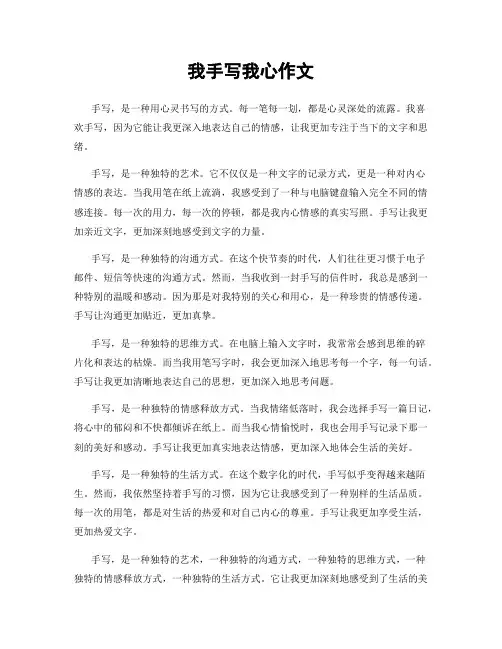 我手写我心作文

手写，是一种用心灵书写的方式。每一笔每一划，都是心灵深处的流露。我喜欢手写，因为它能让我更深入地表达自己的情感，让我更加专注于当下的文字和思绪。

手写，是一种独特的艺术。它不仅仅是一种文字的记录方式，更是一种对内心情感的表达。当我用笔在纸上流淌，我感受到了一种与电脑键盘输入完全不同的情感连接。每一次的用力，每一次的停顿，都是我内心情感的真实写照。手写让我更加亲近文字，更加深刻地感受到文字的力量。

手写，是一种独特的沟通方式。在这个快节奏的时代，人们往往更习惯于电子邮件、短信等快速的沟通方式。然而，当我收到一封手写的信件时，我总是感到一种特别的温暖和感动。因为那是对我特别的关心和用心，是一种珍贵的情感传递。手写让沟通更加贴近，更加真挚。

手写，是一种独特的思维方式。在电脑上输入文字时，我常常会感到思维的碎片化和表达的枯燥。而当我用笔写字时，我会更加深入地思考每一个字，每一句话。手写让我更加清晰地表达自己的思想，更加深入地思考问题。

手写，是一种独特的情感释放方式。当我情绪低落时，我会选择手写一篇日记，将心中的郁闷和不快都倾诉在纸上。而当我心情愉悦时，我也会用手写记录下那一刻的美好和感动。手写让我更加真实地表达情感，更加深入地体会生活的美好。

手写，是一种独特的生活方式。在这个数字化的时代，手写似乎变得越来越陌生。然而，我依然坚持着手写的习惯，因为它让我感受到了一种别样的生活品质。每一次的用笔，都是对生活的热爱和对自己内心的尊重。手写让我更加享受生活，更加热爱文字。

手写，是一种独特的艺术，一种独特的沟通方式，一种独特的思维方式，一种独特的情感释放方式，一种独特的生活方式。它让我更加深刻地感受到了生活的美